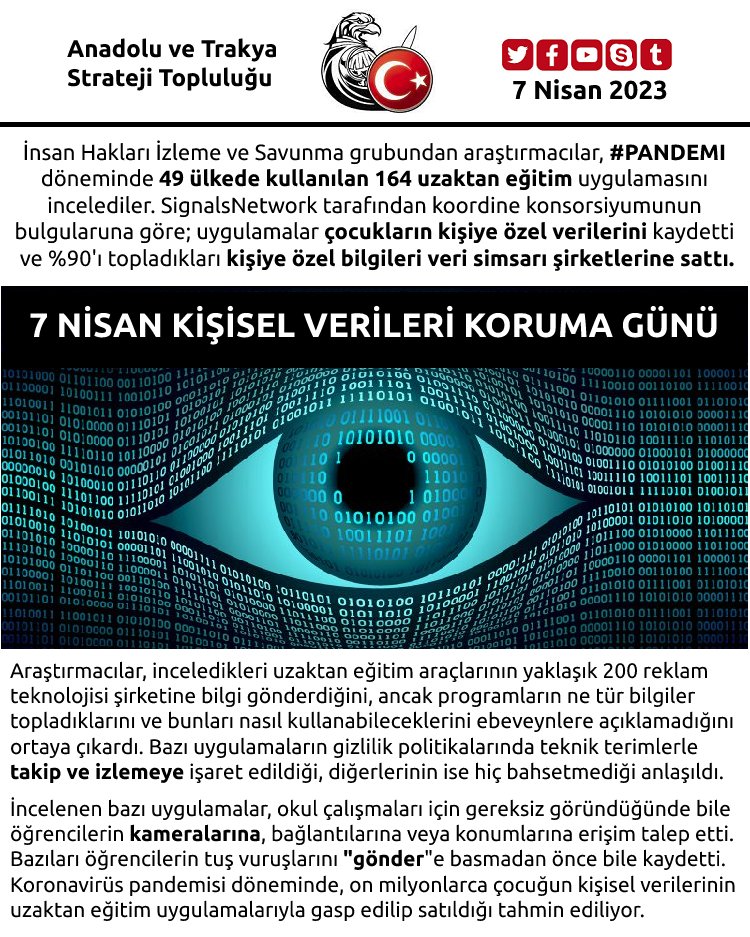 Anadolu ve Trakya Strateji Topluluğu

7 Nisan 2023

İnsan Hakları İzleme ve Savunma grubundan araştırmacılar, #PANDEMI döneminde 49 ülkede kullanılan 164 uzaktan eğitim uygulamasını incelediler. SignalsNetwork tarafından koordine konsorsiyumunun bulgularına göre; uygulamalar çocukların kişiye özel verilerini kaydetti ve %90'ı topladıkları kişiye özel bilgileri veri simsarı şirketlerine sattı.

7 NİSAN KİŞİSEL VERİLERİ KORUMA GÜNÜ

Araştırmacılar, inceledikleri uzaktan eğitim araçlarının yaklaşık 200 reklam teknolojisi şirketine bilgi gönderdiğini, ancak programların ne tür bilgiler topladıklarını ve bunları nasıl kullanabileceklerini ebeveynlere açıklamadığını ortaya çıkardı. Bazı uygulamaların gizlilik politikalarında teknik terimlerle takip ve izlemeye işaret edildiği, diğerlerinin ise hiç bahsetmediği anlaşıldı.

İncelenen bazı uygulamalar, okul çalışmaları için gereksiz göründüğünde bile öğrencilerin kameralarına, bağlantılarına veya konumlarına erişim talep etti. Bazıları öğrencilerin tuş vuruşlarını "gönder"e basmadan önce bile kaydetti. Koronavirüs pandemisi döneminde, on milyonlarca çocuğun kişisel verilerinin uzaktan eğitim uygulamalarıyla gasp edilip satıldığı tahmin ediliyor.